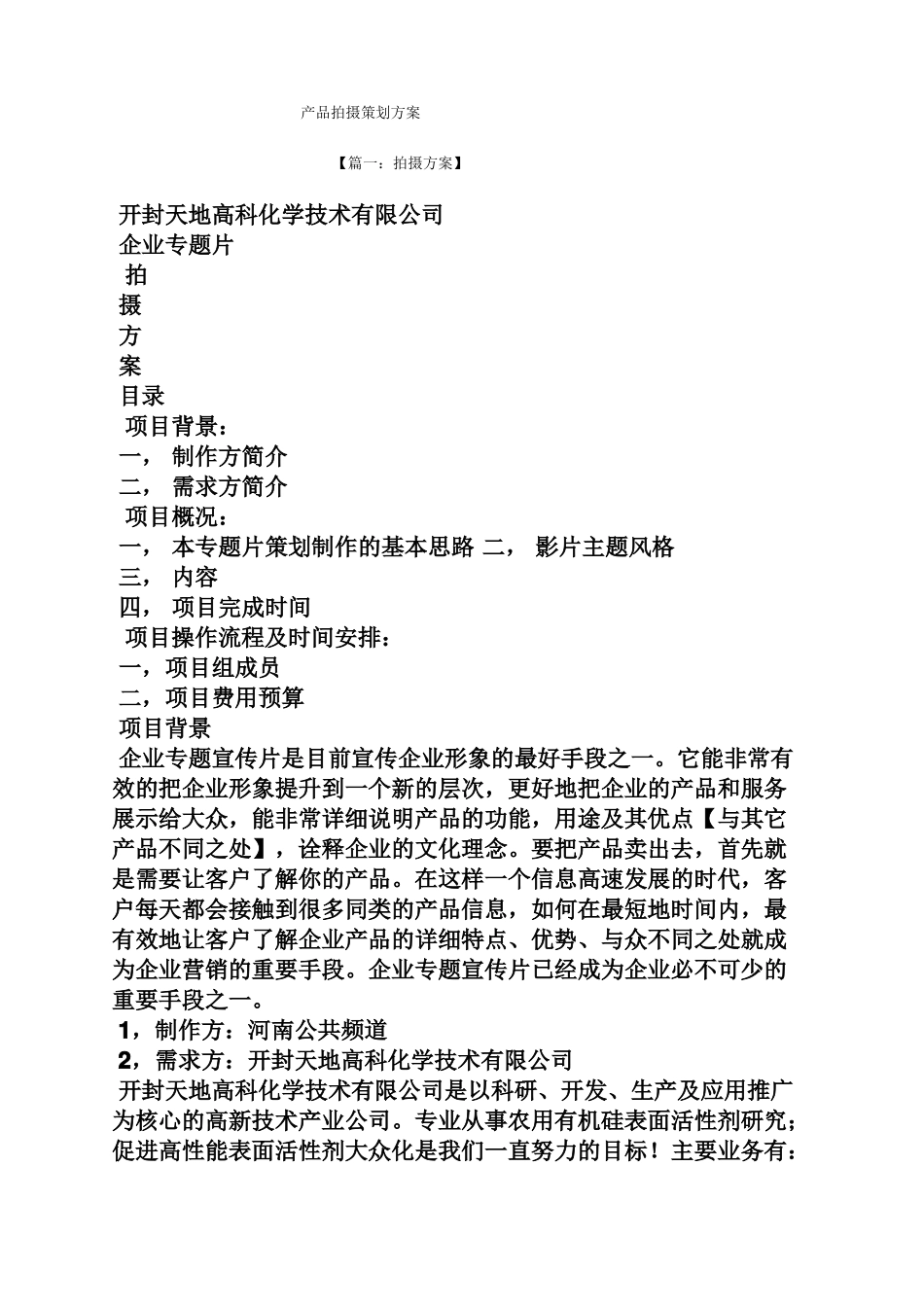 产品拍摄策划方案

【篇一：拍摄方案】

开封天地高科化学技术有限公司
企业专题片
拍
摄
方
案
目录
项目背景：
一， 制作方简介
二， 需求方简介
项目概况：
一， 本专题片策划制作的基本思路 二， 影片主题风格
三， 内容
四， 项目完成时间
项目操作流程及时间安排：
一，项目组成员
二，项目费用预算
项目背景
企业专题宣传片是目前宣传企业形象的最好手段之一。它能非常有效的把企业形象提升到一个新的层次，更好地把企业的产品和服务展示给大众，能非常详细说明产品的功能，用途及其优点【与其它产品不同之处】，诠释企业的文化理念。要把产品卖出去，首先就是需要让客户了解你的产品。在这样一个信息高速发展的时代，客户每天都会接触到很多同类的产品信息，如何在最短地时间内，最有效地让客户了解企业产品的详细特点、优势、与众不同之处就成为企业营销的重要手段。企业专题宣传片已经成为企业必不可少的重要手段之一。
1，制作方：河南公共频道
2，需求方：开封天地高科化学技术有限公司
开封天地高科化学技术有限公司是以科研、开发、生产及应用推广为核心的高新技术产业公司。专业从事农用有机硅表面活性剂研究；促进高性能表面活性剂大众化是我们一直努力的目标！主要业务有：